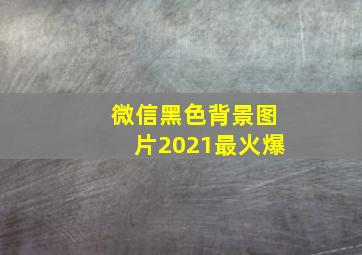 微信黑色背景图片2021最火爆